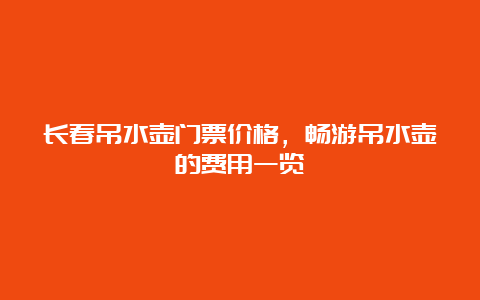 长春吊水壶门票价格，畅游吊水壶的费用一览